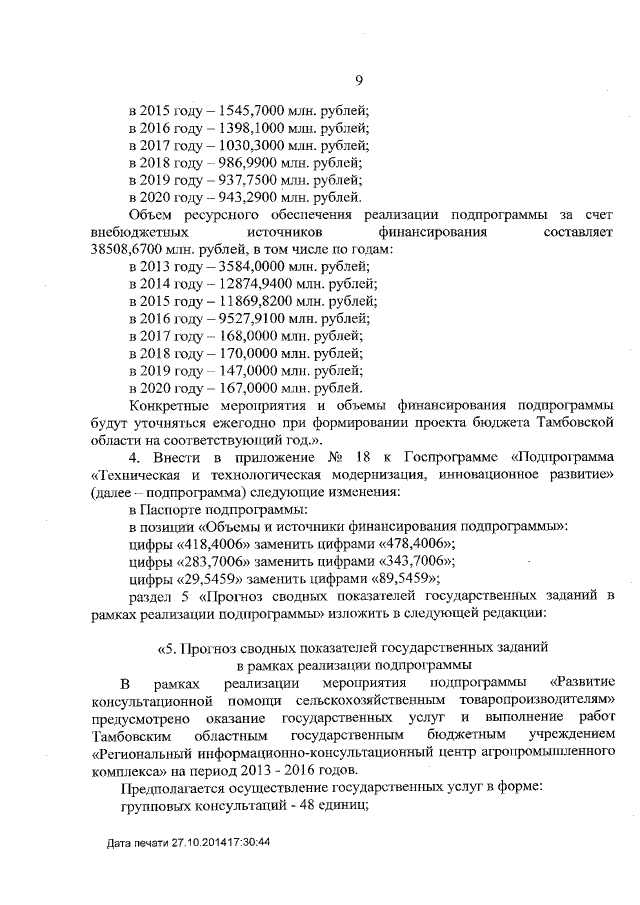 9

в 2015 году – 1545,7000 млн. рублей;
в 2016 году – 1398,1000 млн. рублей;
в 2017 году – 1030,3000 млн. рублей;
в 2018 году – 986,9900 млн. рублей;
в 2019 году – 937,7500 млн. рублей;
в 2020 году – 943,2900 млн. рублей.

Объем ресурсного обеспечения реализации подпрограммы за счет внебюджетных источников финансирования составляет 38508,6700 млн. рублей, в том числе по годам:
в 2013 году – 3584,0000 млн. рублей;
в 2014 году – 12874,9400 млн. рублей;
в 2015 году – 11869,8200 млн. рублей;
в 2016 году – 9527,9100 млн. рублей;
в 2017 году – 168,0000 млн. рублей;
в 2018 году – 170,0000 млн. рублей;
в 2019 году – 147,0000 млн. рублей;
в 2020 году – 167,0000 млн. рублей.

Конкретные мероприятия и объемы финансирования подпрограммы будут уточняться ежегодно при формировании проекта бюджета Тамбовской области на соответствующий год.».

4. Внести в приложение № 18 к Госпрограмме «Подпрограмма «Техническая и технологическая модернизация, инновационное развитие» (далее – подпрограмма) следующие изменения:
в Паспорте подпрограммы:
в позиции «Объемы и источники финансирования подпрограммы»:
цифры «418,4006» заменить цифрами «478,4006»;
цифры «283,7006» заменить цифрами «343,7006»;
цифры «29,5459» заменить цифрами «89,5459»;
раздел 5 «Прогноз сводных показателей государственных заданий в рамках реализации подпрограммы» изложить в следующей редакции:

«5. Прогноз сводных показателей государственных заданий в рамках реализации подпрограммы

В рамках реализации мероприятия подпрограммы «Развитие консультационной помощи сельскохозяйственным товаропроизводителям» предусмотрено оказание государственных услуг и выполнение работ Тамбовским областным государственным бюджетным учреждением «Региональный информационно-консультационный центр агропромышленного комплекса» на период 2013 - 2016 годов.

Предполагается осуществление государственных услуг в форме:
групповых консультаций - 48 единиц;

Дата печати 27.10.201417:30:44